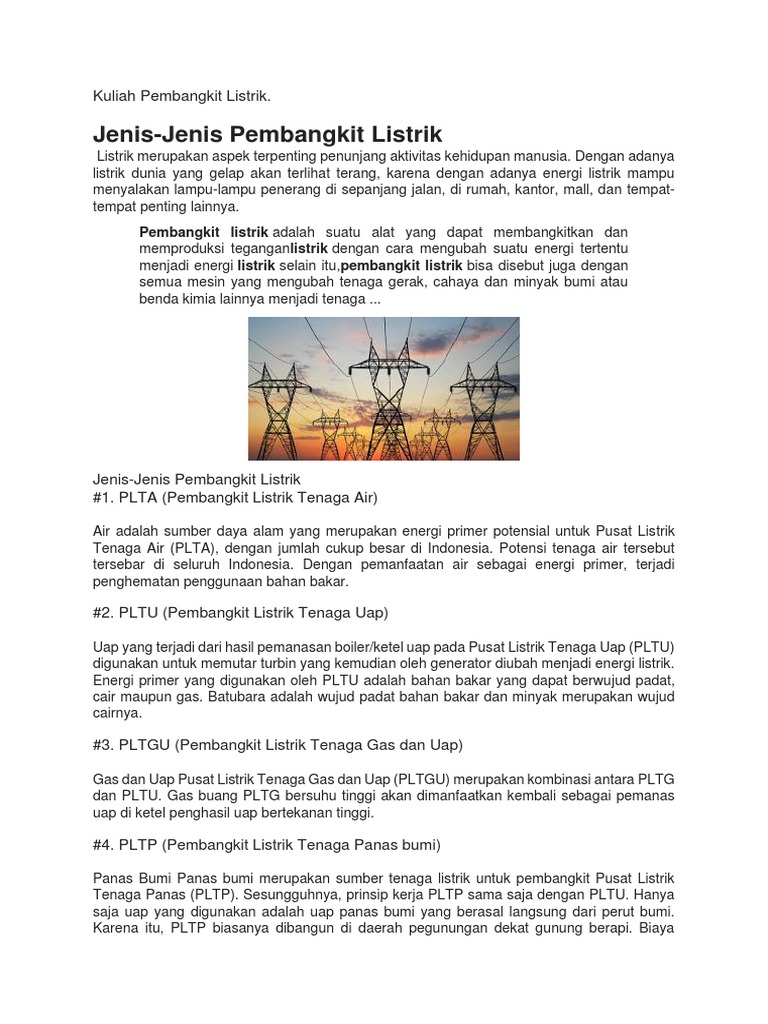 Kuliah Pembangkit Listrik.

Jenis-Jenis Pembangkit Listrik

Listrik merupakan aspek terpenting penunjang aktivitas kehidupan manusia. Dengan adanya listrik dunia yang gelap akan terlihat terang, karena dengan adanya energi listrik mampu menyalakan lampu-lampu penerang di sepanjang jalan, di rumah, kantor, mall, dan tempat-tempat penting lainnya.

Pembangkit listrik adalah suatu alat yang dapat membangkitkan dan memproduksi teganganlistrik dengan cara mengubah suatu energi tertentu menjadi energi listrik selain itu,pembangkit listrik bisa disebut juga dengan semua mesin yang mengubah tenaga gerak, cahaya dan minyak bumi atau benda kimia lainnya menjadi tenaga ...

Jenis-Jenis Pembangkit Listrik
#1. PLTA (Pembangkit Listrik Tenaga Air)

Air adalah sumber daya alam yang merupakan energi primer potensial untuk Pusat Listrik Tenaga Air (PLTA), dengan jumlah cukup besar di Indonesia. Potensi tenaga air tersebut tersebar di seluruh Indonesia. Dengan pemanfaatan air sebagai energi primer, terjadi penghematan penggunaan bahan bakar.

#2. PLTU (Pembangkit Listrik Tenaga Uap)

Uap yang terjadi dari hasil pemanasan boiler/ketel uap pada Pusat Listrik Tenaga Uap (PLTU) digunakan untuk memutar turbin yang kemudian oleh generator diubah menjadi energi listrik. Energi primer yang digunakan oleh PLTU adalah bahan bakar yang dapat berwujud padat, cair maupun gas. Batubara adalah wujud padat bahan bakar dan minyak merupakan wujud cairnya.

#3. PLTGU (Pembangkit Listrik Tenaga Gas dan Uap)

Gas dan Uap Pusat Listrik Tenaga Gas dan Uap (PLTGU) merupakan kombinasi antara PLTG dan PLTU. Gas buang PLTG bersuhu tinggi akan dimanfaatkan kembali sebagai pemanas uap di ketel penghasil uap bertekanan tinggi.

#4. PLTP (Pembangkit Listrik Tenaga Panas bumi)

Panas Bumi Panas bumi merupakan sumber tenaga listrik untuk pembangkit Pusat Listrik Tenaga Panas (PLTP). Sesungguhnya, prinsip kerja PLTP sama saja dengan PLTU. Hanya saja uap yang digunakan adalah uap panas bumi yang berasal langsung dari perut bumi. Karena itu, PLTP biasanya dibangun di daerah pegunungan dekat gunung berapi. Biaya